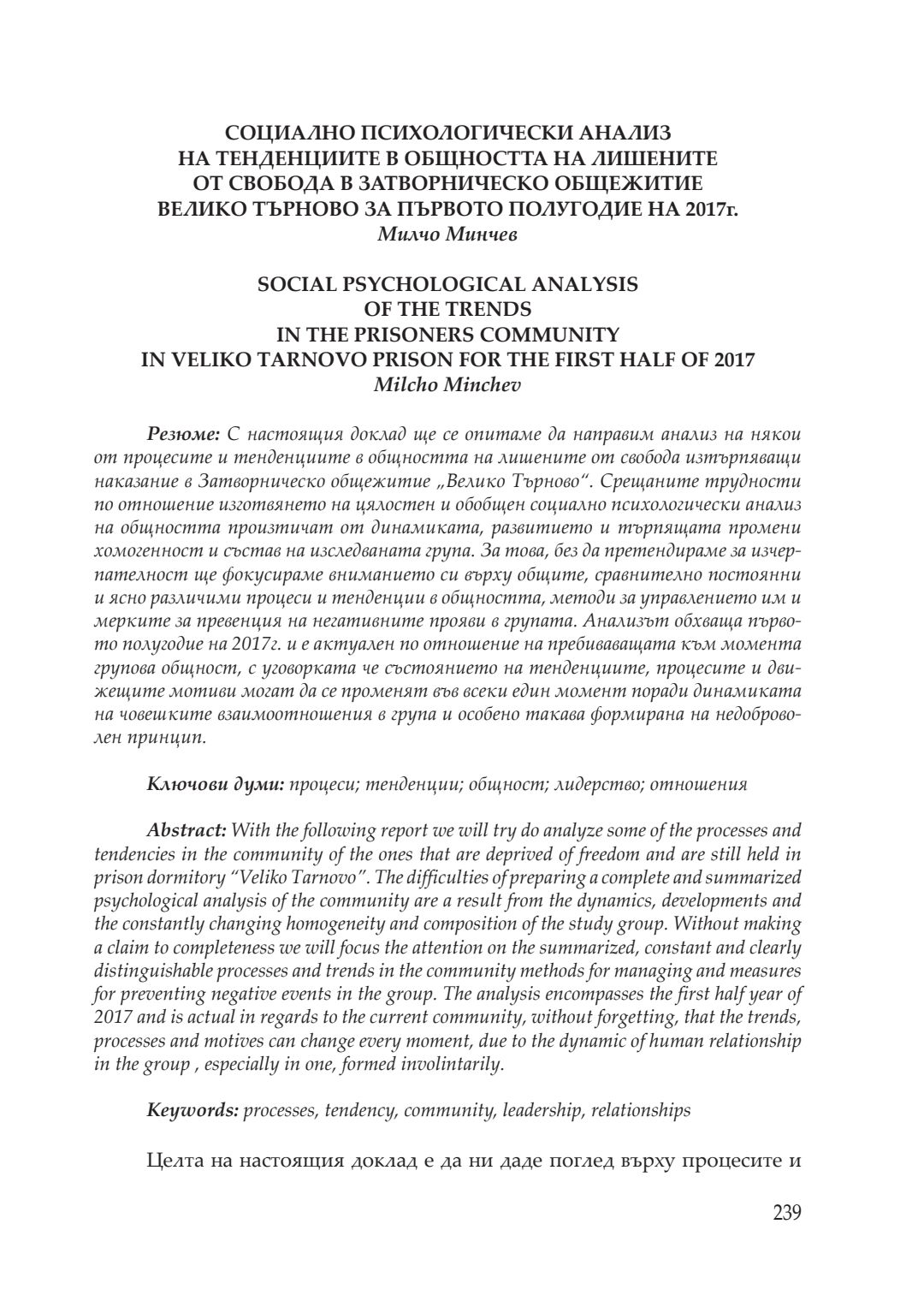 СОЦИАЛНО ПСИХОЛОГИЧЕСКИ АНАЛИЗ НА ТЕНДЕНЦИИТЕ В ОБЩНОСТТА НА ЛИШЕНИТЕ ОТ СВОБОДА В ЗАТВОРНИЧЕСКО ОБЩЕЖИТИЕ ВЕЛИКО ТЪРНОВО ЗА ПЪРВОТО ПОЛУГОДИЕ НА 2017г.
Милчо Минчев

SOCIAL PSYCHOLOGICAL ANALYSIS OF THE TRENDS IN THE PRISONERS COMMUNITY IN VELIKO TARNOVO PRISON FOR THE FIRST HALF OF 2017
Milcho Minchev

Резюме: С настоящия доклад ще се опитаме да направим анализ на някои от процесите и тенденциите в общността на лишените от свобода изтърпяващи наказание в Затворническо общежитие „Велико Търново". Срещаните трудности по отношение изготвянето на цялостен и обобщен социално психологически анализ на общността произтичат от динамиката, развитието и търпящата промени хомогенност и състав на изследваната група. За това, без да претендираме за изчерпателност ще фокусираме вниманието си върху общите, сравнително постоянни и ясно различими процеси и тенденции в общността, методи за управлението им и мерките за превенция на негативните прояви в групата. Анализът обхваща първото полугодие на 2017г. и е актуален по отношение на пребиваващата към момента групова общност, с уговорката че състоянието на тенденциите, процесите и движещите мотиви могат да се променят във всеки един момент поради динамиката на човешките взаимоотношения в група и особено такава формирана на недоброволен принцип.

Ключови думи: процеси; тенденции; общност; лидерство; отношения

Abstract: With the following report we will try do analyze some of the processes and tendencies in the community of the ones that are deprived of freedom and are still held in prison dormitory "Veliko Tarnovo". The difficulties of preparing a complete and summarized psychological analysis of the community are a result from the dynamics, developments and the constantly changing homogeneity and composition of the study group. Without making a claim to completeness we will focus the attention on the summarized, constant and clearly distinguishable processes and trends in the community methods for managing and measures for preventing negative events in the group. The analysis encompasses the first half year of 2017 and is actual in regards to the current community, without forgetting, that the trends, processes and motives can change every moment, due to the dynamic of human relationship in the group , especially in one, formed involintarily.

Keywords: processes, tendency, community, leadership, relationships

Целта на настоящия доклад е да ни даде поглед върху процесите и

239